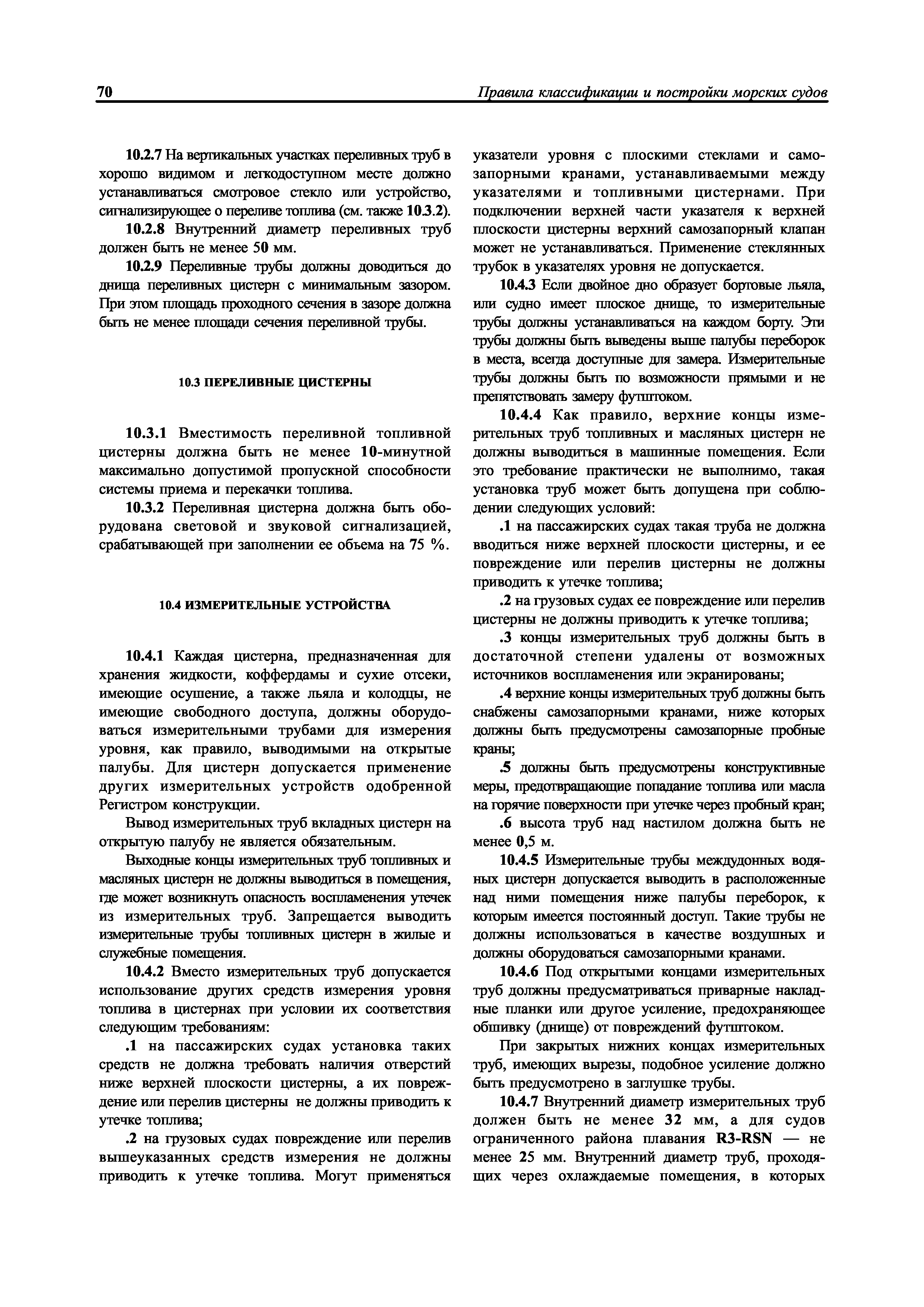 70 Правила классификации и постройки морских судов

10.2.7 На вертикальных участках переливных труб в хорошо видимом и легкодоступном месте должно устанавливаться смотровое стекло или устройство, сигнализирующее о переливе топлива (см. также 10.3.2).

10.2.8 Внутренний диаметр переливных труб должен быть не менее 50 мм.

10.2.9 Переливные трубы должны доводиться до днища переливных цистерн с минимальным зазором. При этом площадь проходного сечения в зазоре должна быть не менее площади сечения переливной трубы.

10.3 ПЕРЕЛИВНЫЕ ЦИСТЕРНЫ

10.3.1 Вместимость переливной топливной цистерны должна быть не менее 10-минутной максимально допустимой пропускной способности системы приема и перекачки топлива.

10.3.2 Переливная цистерна должна быть оборудована световой и звуковой сигнализацией, срабатывающей при заполнении ее объема на 75 %.

10.4 ИЗМЕРИТЕЛЬНЫЕ УСТРОЙСТВА

10.4.1 Каждая цистерна, предназначенная для хранения жидкости, коффердамы и сухие отсеки, имеющие осушение, а также льяла и колодцы, не имеющие свободного доступа, должны оборудоваться измерительными трубами для измерения уровня, как правило, выводимыми на открытые палубы. Для цистерн допускается применение других измерительных устройств одобренной Регистром конструкции.

Вывод измерительных труб вкладных цистерн на открытую палубу не является обязательным.

Выходные концы измерительных труб топливных и масляных цистерн не должны выводиться в помещения, где может возникнуть опасность воспламенения утечек из измерительных труб. Запрещается выводить измерительные трубы топливных цистерн в жилые и служебные помещения.

10.4.2 Вместо измерительных труб допускается использование других средств измерения уровня топлива в цистернах при условии их соответствия следующим требованиям:

.1 на пассажирских судах установка таких средств не должна требовать наличия отверстий ниже верхней плоскости цистерны, а их повреждение или перелив цистерны не должны приводить к утечке топлива;

.2 на грузовых судах повреждение или перелив вышеуказанных средств измерения не должны приводить к утечке топлива. Могут применяться указатели уровня с плоскими стеклами и самозапорными кранами, устанавливаемыми между указателями и топливными цистернами. При подключении верхней части указателя к верхней плоскости цистерны верхний самозапорный клапан может не устанавливаться. Применение стеклянных трубок в указателях уровня не допускается.

10.4.3 Если двойное дно образует бортовые льяла, или судно имеет плоское днище, то измерительные трубы должны устанавливаться на каждом борту. Эти трубы должны быть выведены выше палубы переборок в места, всегда доступные для замера. Измерительные трубы должны быть по возможности прямыми и не препятствовать замеру футштоком.

10.4.4 Как правило, верхние концы измерительных труб топливных и масляных цистерн не должны выводиться в машинные помещения. Если это требование практически не выполнимо, такая установка труб может быть допущена при соблюдении следующих условий:

.1 на пассажирских судах такая труба не должна вводиться ниже верхней плоскости цистерны, и ее повреждение или перелив цистерны не должны приводить к утечке топлива;

.2 на грузовых судах ее повреждение или перелив цистерны не должны приводить к утечке топлива;

.3 концы измерительных труб должны быть в достаточной степени удалены от возможных источников воспламенения или экранированы;

.4 верхние концы измерительных труб должны быть снабжены самозапорными кранами, ниже которых должны быть предусмотрены самозапорные пробные краны;

.5 должны быть предусмотрены конструктивные меры, предотвращающие попадание топлива или масла на горячие поверхности при утечке через пробный кран;

.6 высота труб над настилом должна быть не менее 0,5 м.

10.4.5 Измерительные трубы междудонных водяных цистерн допускается выводить в расположенные над ними помещения ниже палубы переборок, к которым имеется постоянный доступ. Такие трубы не должны использоваться в качестве воздушных и должны оборудоваться самозапорными кранами.

10.4.6 Под открытыми концами измерительных труб должны предусматриваться приварные накладные планки или другое усиление, предохраняющее обшивку (днище) от повреждений футштоком.

При закрытых нижних концах измерительных труб, имеющих вырезы, подобное усиление должно быть предусмотрено в заглушке трубы.

10.4.7 Внутренний диаметр измерительных труб должен быть не менее 32 мм, а для судов ограниченного района плавания R3-RSN — не менее 25 мм. Внутренний диаметр труб, проходящих через охлаждаемые помещения, в которых